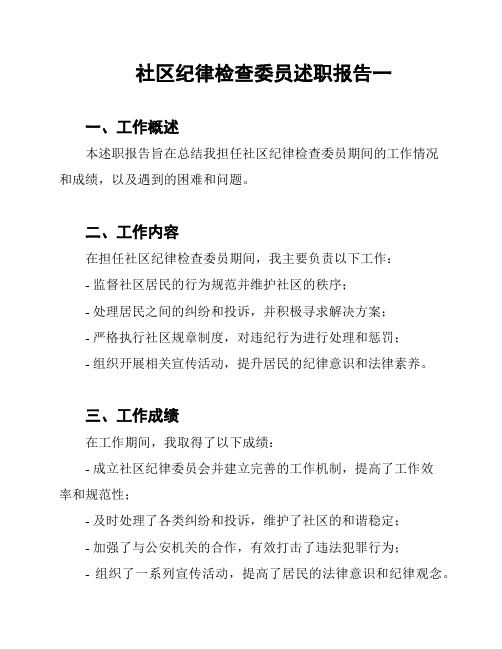 社区纪律检查委员述职报告一

一、工作概述

本述职报告旨在总结我担任社区纪律检查委员期间的工作情况和成绩，以及遇到的困难和问题。

二、工作内容

在担任社区纪律检查委员期间，我主要负责以下工作：

- 监督社区居民的行为规范并维护社区的秩序；

- 处理居民之间的纠纷和投诉，并积极寻求解决方案；

- 严格执行社区规章制度，对违纪行为进行处理和惩罚；

- 组织开展相关宣传活动，提升居民的纪律意识和法律素养。

三、工作成绩

在工作期间，我取得了以下成绩：

- 成立社区纪律委员会并建立完善的工作机制，提高了工作效率和规范性；

- 及时处理了各类纠纷和投诉，维护了社区的和谐稳定；

- 加强了与公安机关的合作，有效打击了违法犯罪行为；

- 组织了一系列宣传活动，提高了居民的法律意识和纪律观念。